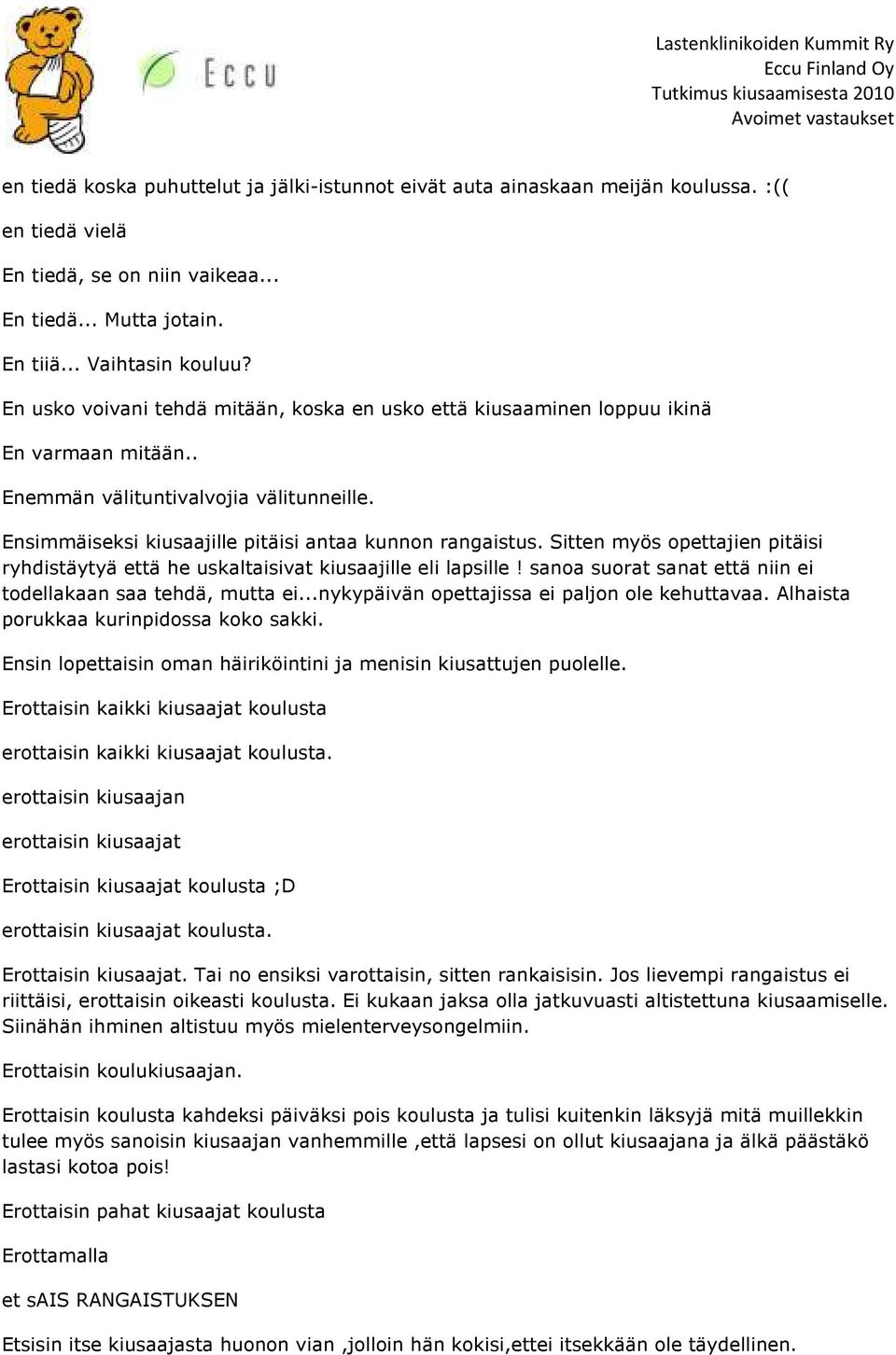 Eccu

Lastenklinikoiden Kummit Ry
Eccu Finland Oy
Tutkimus kiusaamisesta 2010
Avoimet vastaukset

en tiedä koska puhuttelut ja jälki-istunnot eivät auta ainaskaan meijän koulussa. :((

en tiedä vielä

En tiedä, se on niin vaikeaa...

En tiedä... Mutta jotain.

En tiiä... Vaihtasin kouluu?

En usko voivani tehdä mitään, koska en usko että kiusaaminen loppuu ikinä

En varmaan mitään..

Enemmän välituntivalvojia välitunneille.

Ensimmäiseksi kiusaajille pitäisi antaa kunnon rangaistus. Sitten myös opettajien pitäisi ryhdistäytyä että he uskaltaisivat kiusaajille eli lapsille ! sanoa suorat sanat että niin ei todellakaan saa tehdä, mutta ei...nykypäivän opettajissa ei paljon ole kehuttavaa. Alhaista porukkaa kurinpidossa koko sakki.

Ensin lopettaisin oman häiriköintini ja menisin kiusattujen puolelle.

Erottaisin kaikki kiusaajat koulusta

erottaisin kaikki kiusaajat koulusta.

erottaisin kiusaajan

erottaisin kiusaajat

Erottaisin kiusaajat koulusta ;D

erottaisin kiusaajat koulusta.

Erottaisin kiusaajat. Tai no ensiksi varottaisin, sitten rankaisisin. Jos lievempi rangaistus ei riittäisi, erottaisin oikeasti koulusta. Ei kukaan jaksa olla jatkuvuasti altistettuna kiusaamiselle. Siinähän ihminen altistuu myös mielenterveysongelmiin.

Erottaisin koulukiusaajan.

Erottaisin koulusta kahdeksi päiväksi pois koulusta ja tulisi kuitenkin läksyjä mitä muillekkin tulee myös sanoisin kiusaajan vanhemmille ,että lapsesi on ollut kiusaajana ja älkä päästäkö lastasi kotoa pois!

Erottaisin pahat kiusaajat koulusta

Erottamalla

et sAIS RANGAISTUKSEN

Etsisin itse kiusaajasta huonon vian ,jolloin hän kokisi,ettei itsekkään ole täydellinen.